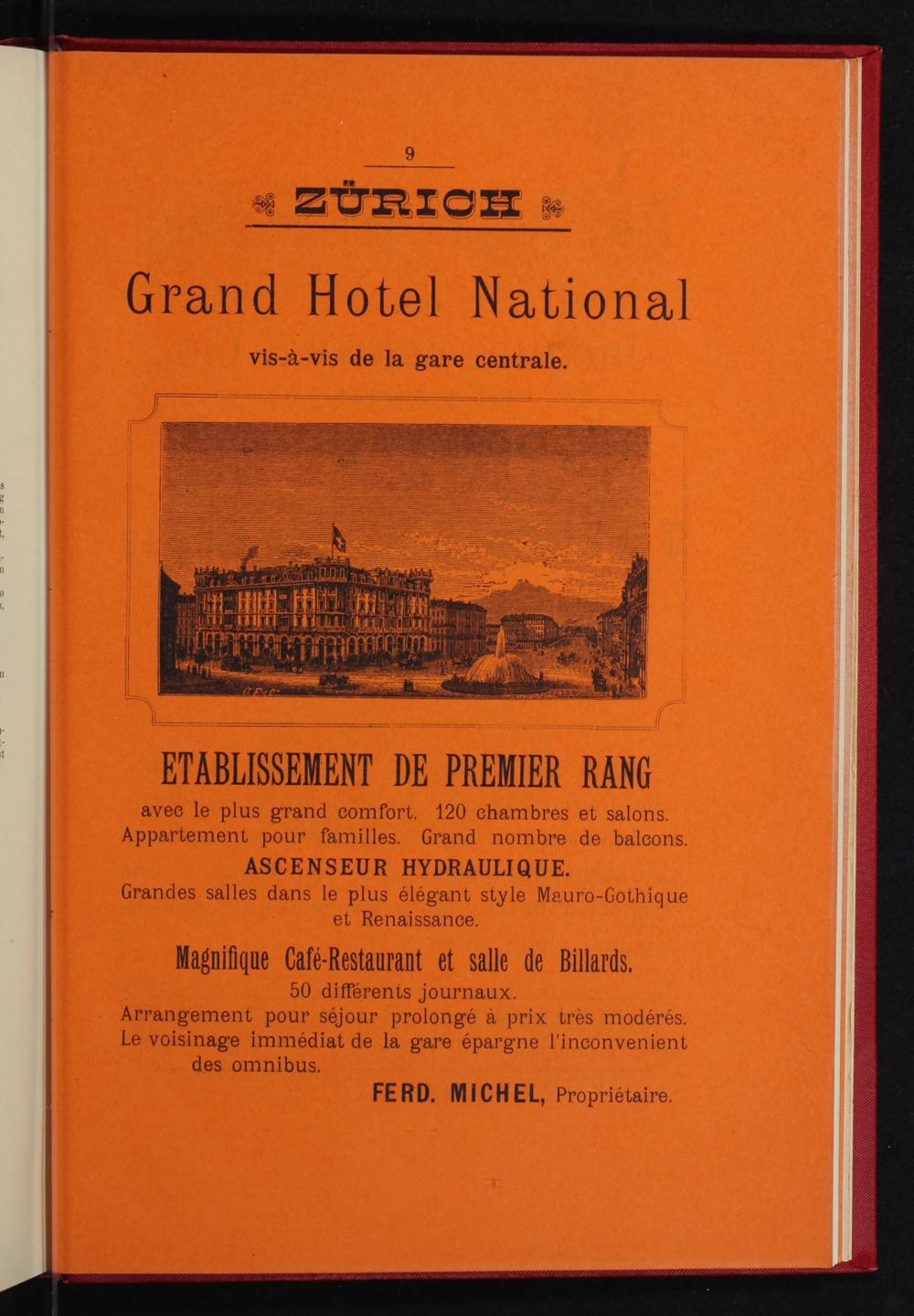 9

ZÜRICH

Grand Hotel National

vis-à-vis de la gare centrale.

ETABLISSEMENT DE PREMIER RANG

avec le plus grand comfort. 120 chambres et salons. Appartement pour familles. Grand nombre de balcons.

ASCENSEUR HYDRAULIQUE.

Grandes salles dans le plus élégant style Mauro-Gothique et Renaissance.

Magnifique Café-Restaurant et salle de Billards.

50 différents journaux.

Arrangement pour séjour prolongé à prix très modérés. Le voisinage immédiat de la gare épargne l'inconvenient des omnibus.

FERD. MICHEL, Propriétaire.